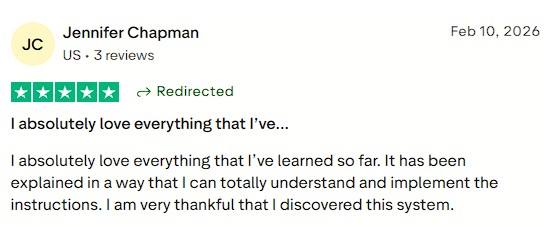 JC

Jennifer Chapman

US • 3 reviews

Feb 10, 2026

Redirected

I absolutely love everything that I've...

I absolutely love everything that I've learned so far. It has been explained in a way that I can totally understand and implement the instructions. I am very thankful that I discovered this system.